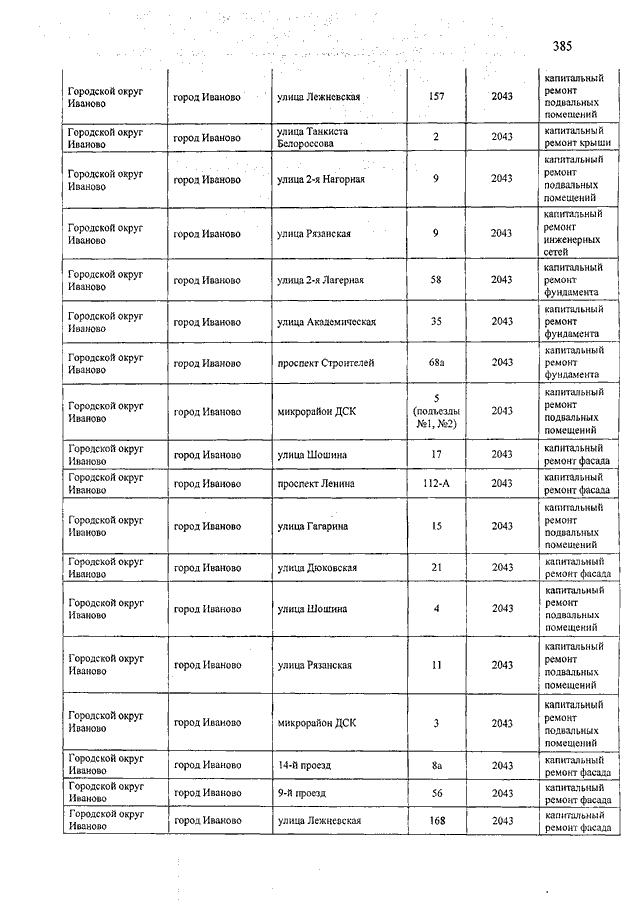 385

| | | | | | |
|---|---|---|---|---|---|
| Городской округ Иваново | город Иваново | улица Лежневская | 157 | 2043 | капитальный ремонт подвальных помещений |
| Городской округ Иваново | город Иваново | улица Танкиста Белороссова | 2 | 2043 | капитальный ремонт крыши |
| Городской округ Иваново | город Иваново | улица 2-я Нагорная | 9 | 2043 | капитальный ремонт подвальных помещений |
| Городской округ Иваново | город Иваново | улица Рязанская | 9 | 2043 | капитальный ремонт инженерных сетей |
| Городской округ Иваново | город Иваново | улица 2-я Лагерная | 58 | 2043 | капитальный ремонт фундамента |
| Городской округ Иваново | город Иваново | улица Академическая | 35 | 2043 | капитальный ремонт фундамента |
| Городской округ Иваново | город Иваново | проспект Строителей | 68а | 2043 | капитальный ремонт фундамента |
| Городской округ Иваново | город Иваново | микрорайон ДСК | 5 (подъезды №1, №2) | 2043 | капитальный ремонт подвальных помещений |
| Городской округ Иваново | город Иваново | улица Шошина | 17 | 2043 | капитальный ремонт фасада |
| Городской округ Иваново | город Иваново | проспект Ленина | 112-А | 2043 | капитальный ремонт фасада |
| Городской округ Иваново | город Иваново | улица Гагарина | 15 | 2043 | капитальный ремонт подвальных помещений |
| Городской округ Иваново | город Иваново | улица Дюковская | 21 | 2043 | капитальный ремонт фасада |
| Городской округ Иваново | город Иваново | улица Шошина | 4 | 2043 | капитальный ремонт подвальных помещений |
| Городской округ Иваново | город Иваново | улица Рязанская | 11 | 2043 | капитальный ремонт подвальных помещений |
| Городской округ Иваново | город Иваново | микрорайон ДСК | 3 | 2043 | капитальный ремонт подвальных помещений |
| Городской округ Иваново | город Иваново | 14-й проезд | 8а | 2043 | капитальный ремонт фасада |
| Городской округ Иваново | город Иваново | 9-й проезд | 56 | 2043 | капитальный ремонт фасада |
| Городской округ Иваново | город Иваново | улица Лежневская | 168 | 2043 | капитальный ремонт фасада |